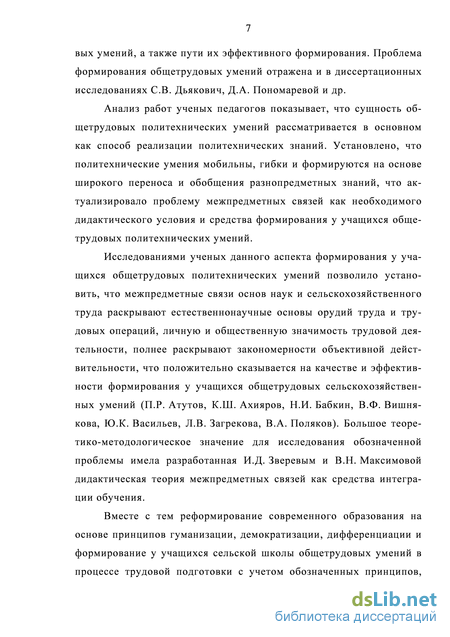 7

вых умений, а также пути их эффективного формирования. Проблема формирования общетрудовых умений отражена и в диссертационных исследованиях С.В. Дьякович, Д.А. Пономаревой и др.

Анализ работ ученых педагогов показывает, что сущность общетрудовых политехнических умений рассматривается в основном как способ реализации политехнических знаний. Установлено, что политехнические умения мобильны, гибки и формируются на основе широкого переноса и обобщения разнопредметных знаний, что актуализировало проблему межпредметных связей как необходимого дидактического условия и средства формирования у учащихся общетрудовых политехнических умений.

Исследованиями ученых данного аспекта формирования у учащихся общетрудовых политехнических умений позволило установить, что межпредметные связи основ наук и сельскохозяйственного труда раскрывают естественнонаучные основы орудий труда и трудовых операций, личную и общественную значимость трудовой деятельности, полнее раскрывают закономерности объективной действительности, что положительно сказывается на качестве и эффективности формирования у учащихся общетрудовых сельскохозяйственных умений (П.Р. Атутов, К.Ш. Ахияров, Н.И. Бабкин, В.Ф. Вишнякова, Ю.К. Васильев, Л.В. Загрекова, В.А. Поляков). Большое теоретико-методологическое значение для исследования обозначенной проблемы имела разработанная И.Д. Зверевым и В.Н. Максимовой дидактическая теория межпредметных связей как средства интеграции обучения.

Вместе с тем реформирование современного образования на основе принципов гуманизации, демократизации, дифференциации и формирование у учащихся сельской школы общетрудовых умений в процессе трудовой подготовки с учетом обозначенных принципов,

dsLib.net
библиотека диссертаций